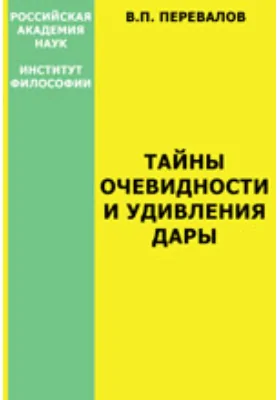 РОССИЙСКАЯ АКАДЕМИЯ НАУК

ИНСТИТУТ ФИЛОСОФИИ

В.П. ПЕРЕВАЛОВ

ТАЙНЫ ОЧЕВИДНОСТИ И УДИВЛЕНИЯ ДАРЫ